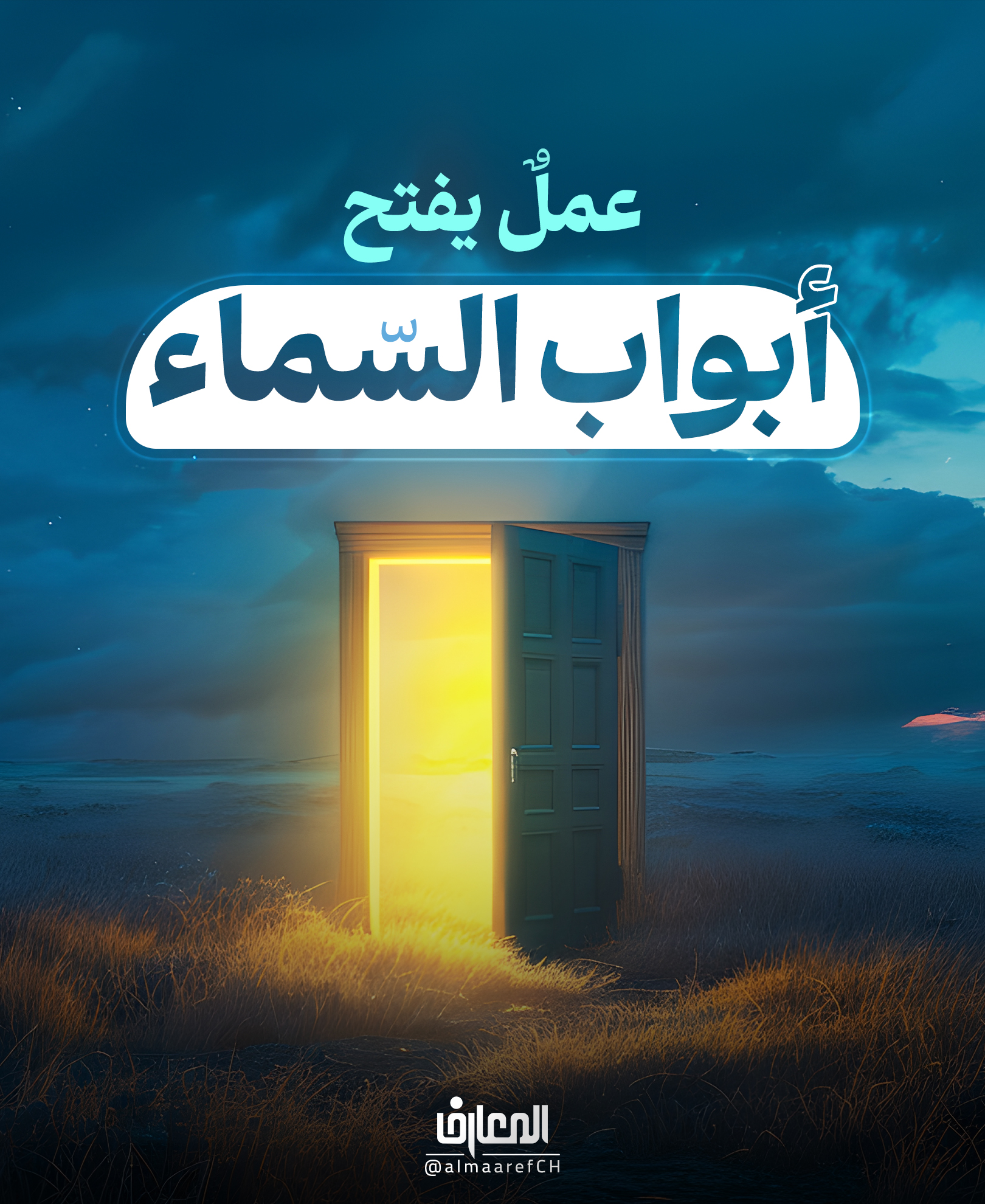 عملٌ يفتح

أبواب السّماء

المعارف
@almaarefCH